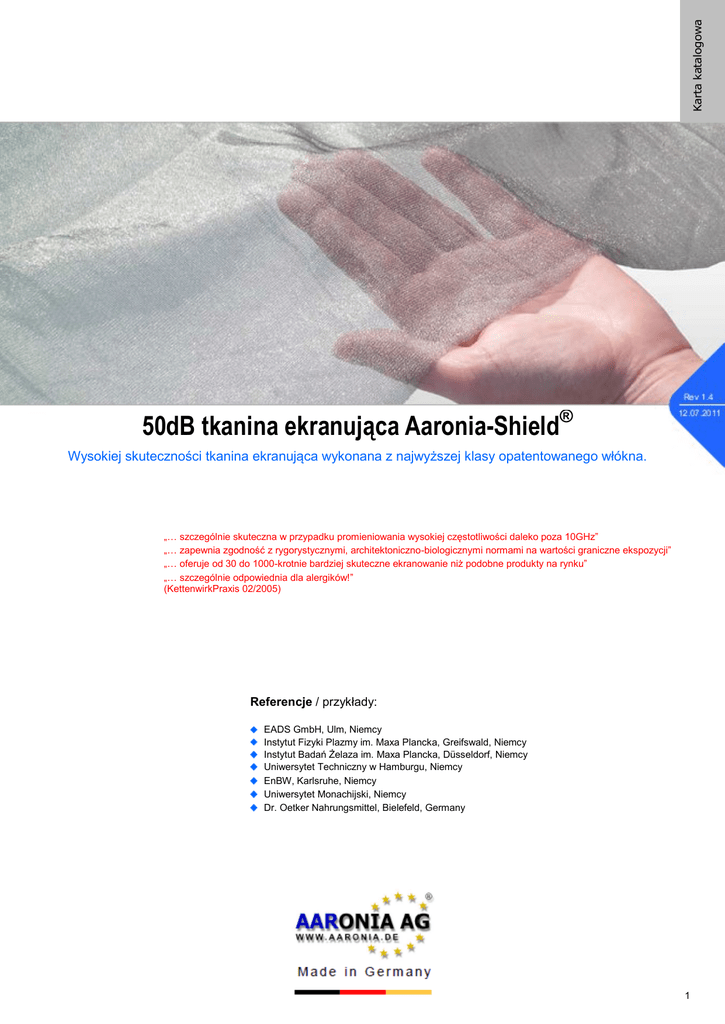 Karta katalogowa

Rev 1.4
12.07.2011

50dB tkanina ekranująca Aaronia-Shield®

Wysokiej skuteczności tkanina ekranująca wykonana z najwyższej klasy opatentowanego włókna.

„… szczególnie skuteczna w przypadku promieniowania wysokiej częstotliwości daleko poza 10GHz"
„… zapewnia zgodność z rygorystycznymi, architektoniczno-biologicznymi normami na wartości graniczne ekspozycji"
„… oferuje od 30 do 1000-krotnie bardziej skuteczne ekranowanie niż podobne produkty na rynku"
„… szczególnie odpowiednia dla alergików!"
(KettenwirkPraxis 02/2005)

Referencje / przykłady:

• EADS GmbH, Ulm, Niemcy
• Instytut Fizyki Plazmy im. Maxa Plancka, Greifswald, Niemcy
• Instytut Badań Żelaza im. Maxa Plancka, Düsseldorf, Niemcy
• Uniwersytet Techniczny w Hamburgu, Niemcy
• EnBW, Karlsruhe, Niemcy
• Uniwersytet Monachijski, Niemcy
• Dr. Oetker Nahrungsmittel, Bielefeld, Germany

AARONIA AG
WWW.AARONIA.DE
Made in Germany

1